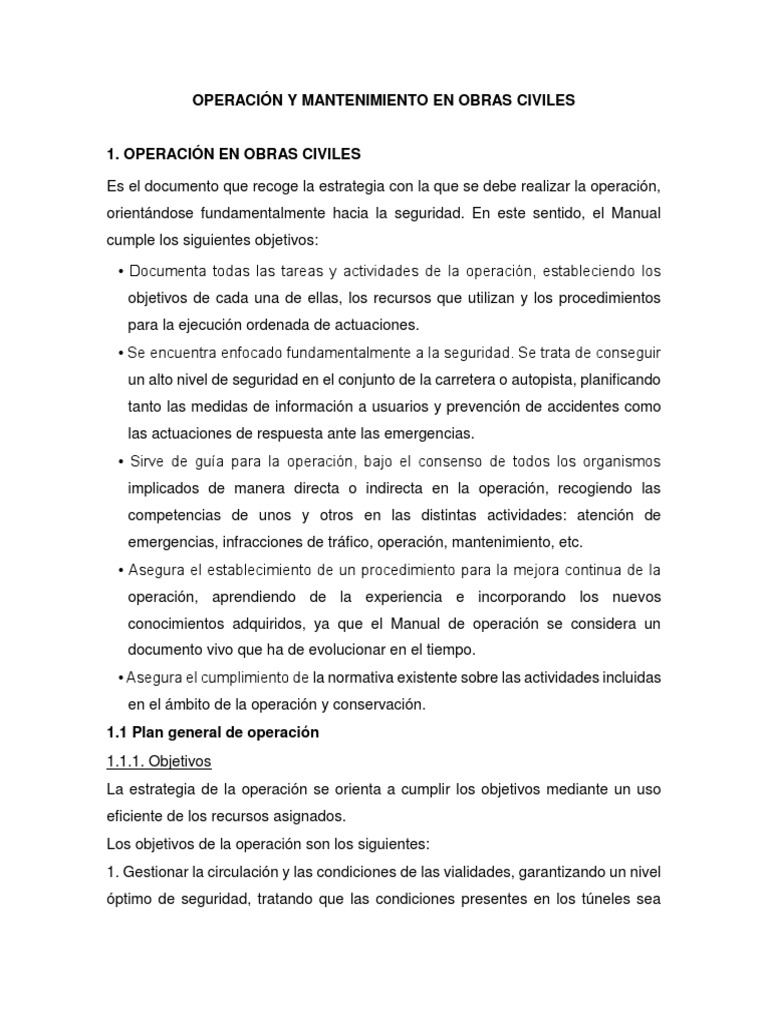 OPERACIÓN Y MANTENIMIENTO EN OBRAS CIVILES

1. OPERACIÓN EN OBRAS CIVILES

Es el documento que recoge la estrategia con la que se debe realizar la operación, orientándose fundamentalmente hacia la seguridad. En este sentido, el Manual cumple los siguientes objetivos:

• Documenta todas las tareas y actividades de la operación, estableciendo los objetivos de cada una de ellas, los recursos que utilizan y los procedimientos para la ejecución ordenada de actuaciones.

• Se encuentra enfocado fundamentalmente a la seguridad. Se trata de conseguir un alto nivel de seguridad en el conjunto de la carretera o autopista, planificando tanto las medidas de información a usuarios y prevención de accidentes como las actuaciones de respuesta ante las emergencias.

• Sirve de guía para la operación, bajo el consenso de todos los organismos implicados de manera directa o indirecta en la operación, recogiendo las competencias de unos y otros en las distintas actividades: atención de emergencias, infracciones de tráfico, operación, mantenimiento, etc.

• Asegura el establecimiento de un procedimiento para la mejora continua de la operación, aprendiendo de la experiencia e incorporando los nuevos conocimientos adquiridos, ya que el Manual de operación se considera un documento vivo que ha de evolucionar en el tiempo.

• Asegura el cumplimiento de la normativa existente sobre las actividades incluidas en el ámbito de la operación y conservación.

1.1 Plan general de operación

1.1.1. Objetivos

La estrategia de la operación se orienta a cumplir los objetivos mediante un uso eficiente de los recursos asignados.

Los objetivos de la operación son los siguientes:

1. Gestionar la circulación y las condiciones de las vialidades, garantizando un nivel óptimo de seguridad, tratando que las condiciones presentes en los túneles sea